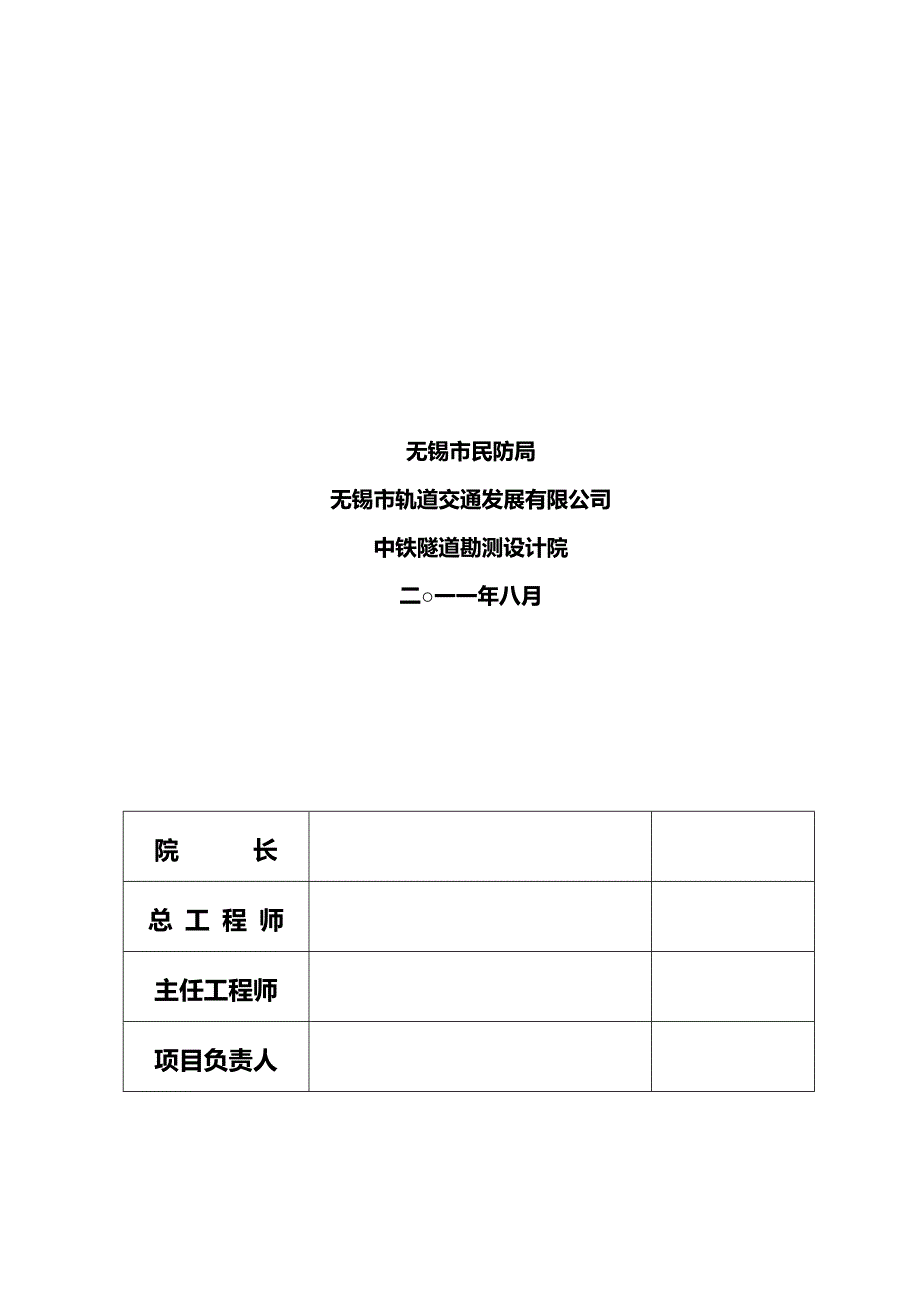 无锡市民防局

无锡市轨道交通发展有限公司

中铁隧道勘测设计院

二○一一年八月

| 院　　　长 |  |  |
|---|---|---|
| 总 工 程 师 |  |  |
| 主任工程师 |  |  |
| 项目负责人 |  |  |